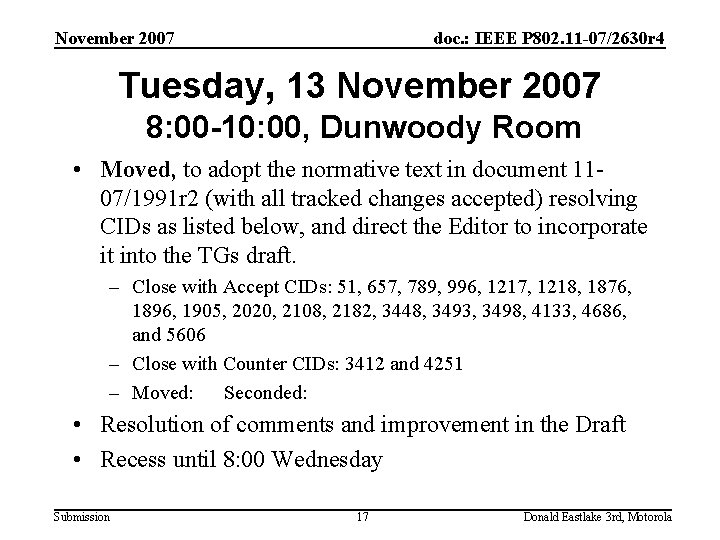 November 2007

doc.: IEEE P802.11-07/2630r4

Tuesday, 13 November 2007
8:00-10:00, Dunwoody Room

• Moved, to adopt the normative text in document 11-07/1991r2 (with all tracked changes accepted) resolving CIDs as listed below, and direct the Editor to incorporate it into the TGs draft.
– Close with Accept CIDs: 51, 657, 789, 996, 1217, 1218, 1876, 1896, 1905, 2020, 2108, 2182, 3448, 3493, 3498, 4133, 4686, and 5606
– Close with Counter CIDs: 3412 and 4251
– Moved: Seconded:
• Resolution of comments and improvement in the Draft
• Recess until 8:00 Wednesday

Submission

17

Donald Eastlake 3rd, Motorola